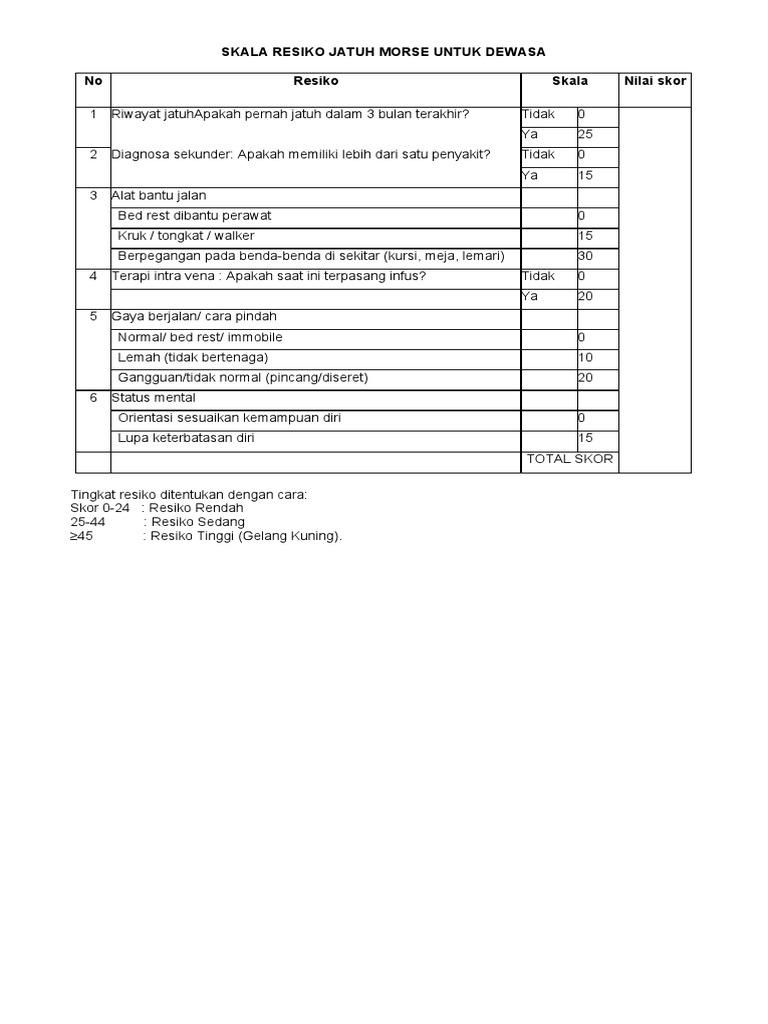 SKALA RESIKO JATUH MORSE UNTUK DEWASA

| No | Resiko | Skala | | Nilai skor |
|---|---|---|---|---|
| 1 | Riwayat jatuhApakah pernah jatuh dalam 3 bulan terakhir? | Tidak | 0 | |
| | | Ya | 25 | |
| 2 | Diagnosa sekunder: Apakah memiliki lebih dari satu penyakit? | Tidak | 0 | |
| | | Ya | 15 | |
| 3 | Alat bantu jalan | | | |
| | Bed rest dibantu perawat | | 0 | |
| | Kruk / tongkat / walker | | 15 | |
| | Berpegangan pada benda-benda di sekitar (kursi, meja, lemari) | | 30 | |
| 4 | Terapi intra vena : Apakah saat ini terpasang infus? | Tidak | 0 | |
| | | Ya | 20 | |
| 5 | Gaya berjalan/ cara pindah | | | |
| | Normal/ bed rest/ immobile | | 0 | |
| | Lemah (tidak bertenaga) | | 10 | |
| | Gangguan/tidak normal (pincang/diseret) | | 20 | |
| 6 | Status mental | | | |
| | Orientasi sesuaikan kemampuan diri | | 0 | |
| | Lupa keterbatasan diri | | 15 | |
| | | TOTAL SKOR | | |

Tingkat resiko ditentukan dengan cara:
Skor 0-24 : Resiko Rendah
25-44 : Resiko Sedang
≥45 : Resiko Tinggi (Gelang Kuning).